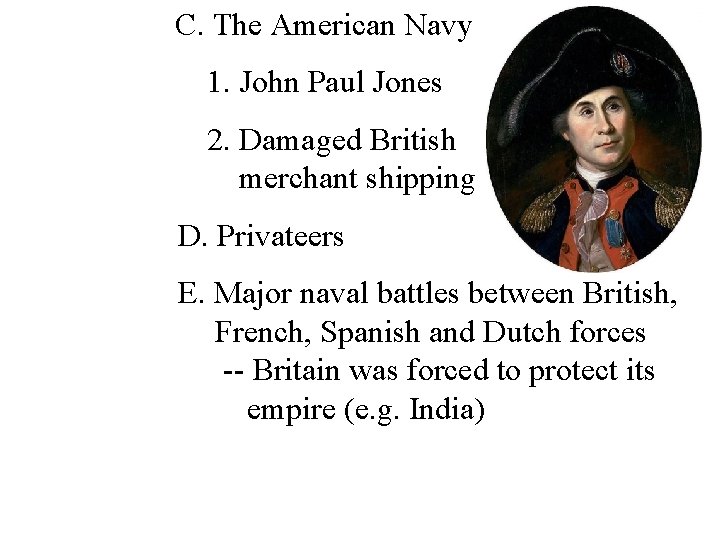 C. The American Navy

1. John Paul Jones

2. Damaged British merchant shipping

D. Privateers

E. Major naval battles between British, French, Spanish and Dutch forces

-- Britain was forced to protect its empire (e.g. India)